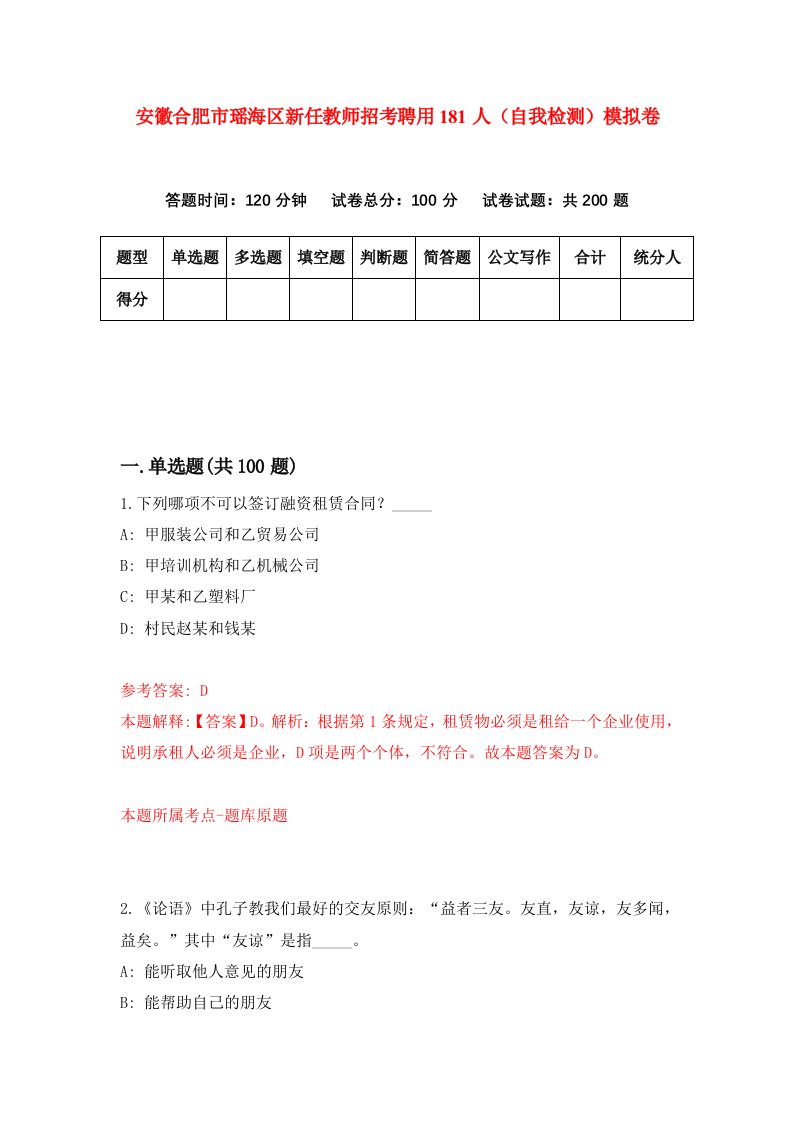 安徽合肥市瑶海区新任教师招考聘用181人（自我检测）模拟卷

答题时间：120分钟　试卷总分：100分　试卷试题：共200题

| 题型 | 单选题 | 多选题 | 填空题 | 判断题 | 简答题 | 公文写作 | 合计 | 统分人 |
|---|---|---|---|---|---|---|---|---|
| 得分 | | | | | | | | |

一.单选题(共100题)

1.下列哪项不可以签订融资租赁合同？_____

A: 甲服装公司和乙贸易公司

B: 甲培训机构和乙机械公司

C: 甲某和乙塑料厂

D: 村民赵某和钱某

参考答案: D

本题解释:【答案】D。解析：根据第1条规定，租赁物必须是租给一个企业使用，说明承租人必须是企业，D项是两个个体，不符合。故本题答案为D。

本题所属考点-题库原题

2.《论语》中孔子教我们最好的交友原则：“益者三友。友直，友谅，友多闻，益矣。”其中“友谅”是指_____。

A: 能听取他人意见的朋友

B: 能帮助自己的朋友